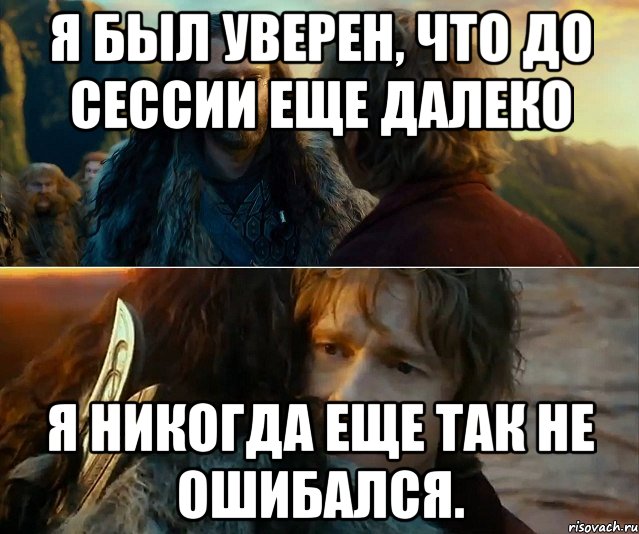 Я БЫЛ УВЕРЕН, ЧТО ДО СЕССИИ ЕЩЕ ДАЛЕКО

Я НИКОГДА ЕЩЕ ТАК НЕ ОШИБАЛСЯ.

risovach.ru